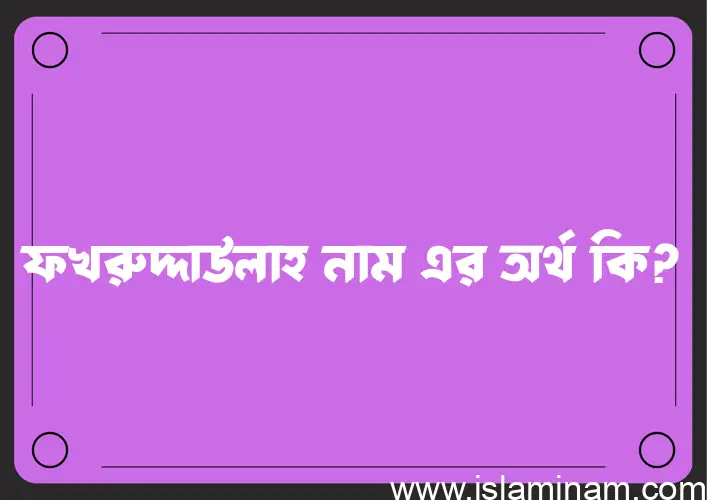 ফখরুদ্দাউলাহ নাম এর অর্থ কি?

www.islaminam.com